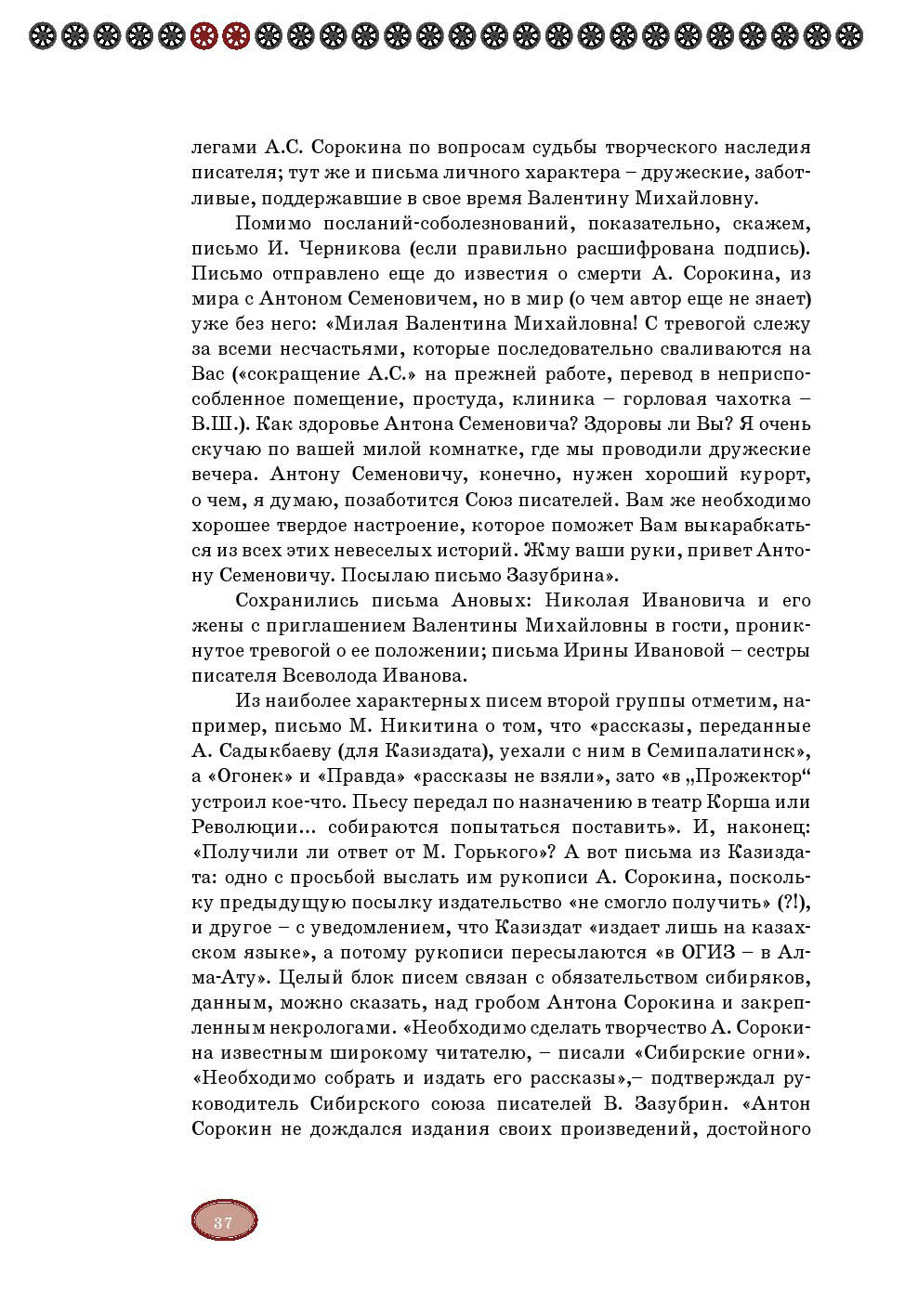 легами А.С. Сорокина по вопросам судьбы творческого наследия писателя; тут же и письма личного характера – дружеские, заботливые, поддержавшие в свое время Валентину Михайловну.

Помимо посланий-соболезнований, показательно, скажем, письмо И. Черникова (если правильно расшифрована подпись). Письмо отправлено еще до известия о смерти А. Сорокина, из мира с Антоном Семеновичем, но в мир (о чем автор еще не знает) уже без него: «Милая Валентина Михайловна! С тревогой слежу за всеми несчастьями, которые последовательно сваливаются на Вас («сокращение А.С.» на прежней работе, перевод в неприспособленное помещение, простуда, клиника – горловая чахотка – В.Ш.). Как здоровье Антона Семеновича? Здоровы ли Вы? Я очень скучаю по вашей милой комнатке, где мы проводили дружеские вечера. Антону Семеновичу, конечно, нужен хороший курорт, о чем, я думаю, позаботится Союз писателей. Вам же необходимо хорошее твердое настроение, которое поможет Вам выкарабкаться из всех этих невеселых историй. Жму ваши руки, привет Антону Семеновичу. Посылаю письмо Зазубрина».

Сохранились письма Ановых: Николая Ивановича и его жены с приглашением Валентины Михайловны в гости, проникнутое тревогой о ее положении; письма Ирины Ивановой – сестры писателя Всеволода Иванова.

Из наиболее характерных писем второй группы отметим, например, письмо М. Никитина о том, что «рассказы, переданные А. Садыкбаеву (для Казиздата), уехали с ним в Семипалатинск», а «Огонек» и «Правда» «рассказы не взяли», зато «в „Прожектор“ устроил кое-что. Пьесу передал по назначению в театр Корша или Революции... собираются попытаться поставить». И, наконец: «Получили ли ответ от М. Горького»? А вот письма из Казиздата: одно с просьбой выслать им рукописи А. Сорокина, поскольку предыдущую посылку издательство «не смогло получить» (?!), и другое – с уведомлением, что Казиздат «издает лишь на казахском языке», а потому рукописи пересылаются «в ОГИЗ – в Алма-Ату». Целый блок писем связан с обязательством сибиряков, данным, можно сказать, над гробом Антона Сорокина и закрепленным некрологами. «Необходимо сделать творчество А. Сорокина известным широкому читателю, – писали «Сибирские огни». «Необходимо собрать и издать его рассказы»,– подтверждал руководитель Сибирского союза писателей В. Зазубрин. «Антон Сорокин не дождался издания своих произведений, достойного

37